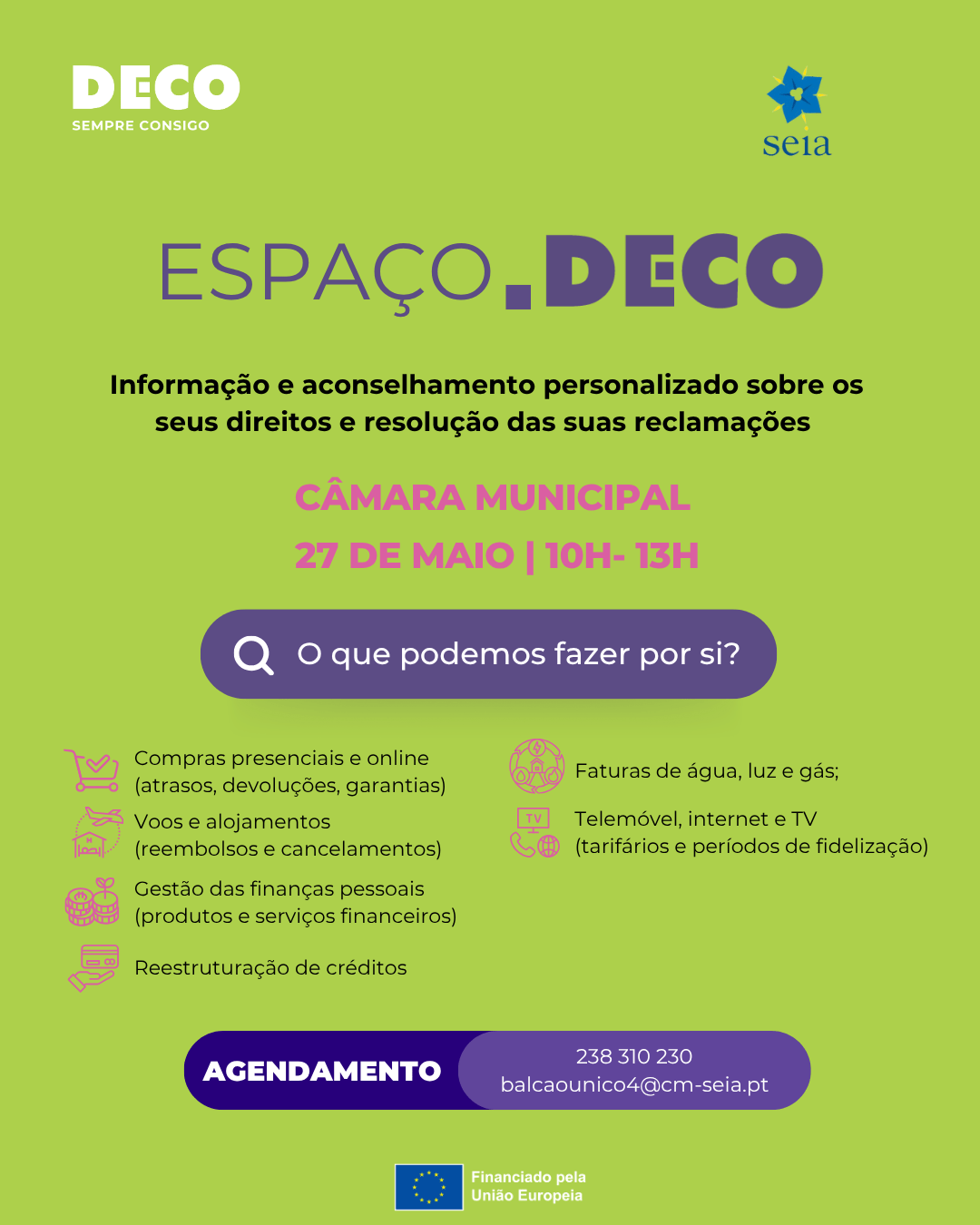 DECO
SEMPRE CONSIGO

seia

ESPAÇO.DECO

Informação e aconselhamento personalizado sobre os seus direitos e resolução das suas reclamações

CÂMARA MUNICIPAL
27 DE MAIO | 10H- 13H

O que podemos fazer por si?

Compras presenciais e online (atrasos, devoluções, garantias)

Voos e alojamentos (reembolsos e cancelamentos)

Gestão das finanças pessoais (produtos e serviços financeiros)

Reestruturação de créditos

Faturas de água, luz e gás;

TV

Telemóvel, internet e TV (tarifários e períodos de fidelização)

AGENDAMENTO
238 310 230
balcaounico4@cm-seia.pt

Financiado pela União Europeia